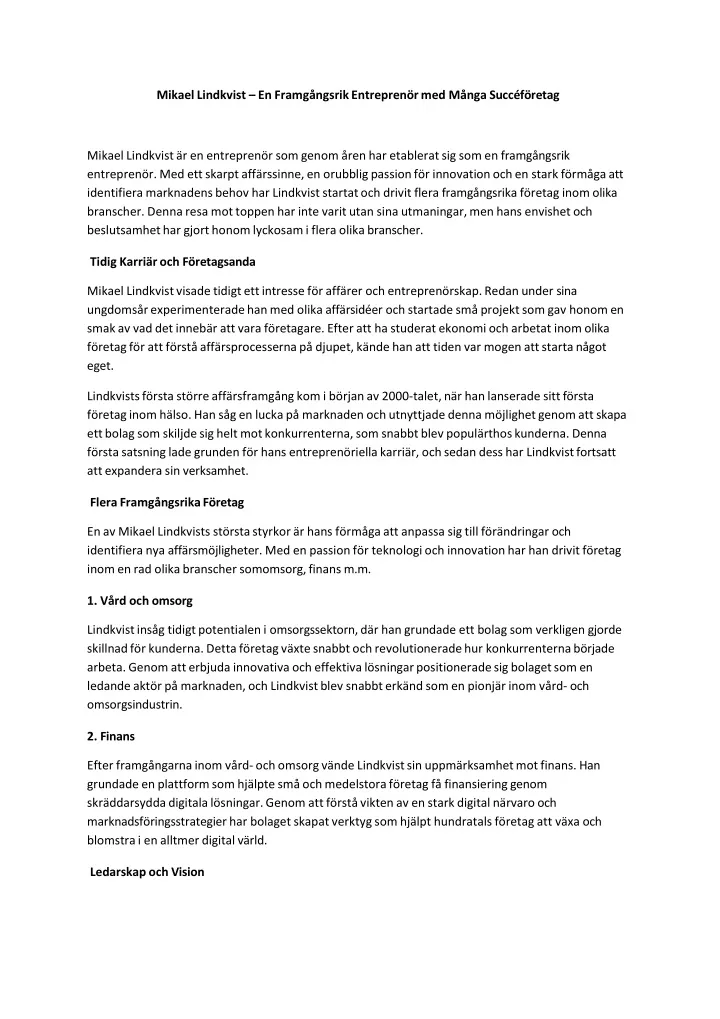 Mikael Lindkvist – En Framgångsrik Entreprenör med Många Succéföretag

Mikael Lindkvist är en entreprenör som genom åren har etablerat sig som en framgångsrik entreprenör. Med ett skarpt affärssinne, en orubblig passion för innovation och en stark förmåga att identifiera marknadens behov har Lindkvist startat och drivit flera framgångsrika företag inom olika branscher. Denna resa mot toppen har inte varit utan sina utmaningar, men hans envishet och beslutsamhet har gjort honom lyckosam i flera olika branscher.

Tidig Karriär och Företagsanda

Mikael Lindkvist visade tidigt ett intresse för affärer och entreprenörskap. Redan under sina ungdomsår experimenterade han med olika affärsidéer och startade små projekt som gav honom en smak av vad det innebär att vara företagare. Efter att ha studerat ekonomi och arbetat inom olika företag för att förstå affärsprocesserna på djupet, kände han att tiden var mogen att starta något eget.

Lindkvists första större affärsframgång kom i början av 2000-talet, när han lanserade sitt första företag inom hälso. Han såg en lucka på marknaden och utnyttjade denna möjlighet genom att skapa ett bolag som skiljde sig helt mot konkurrenterna, som snabbt blev populärthos kunderna. Denna första satsning lade grunden för hans entreprenöriella karriär, och sedan dess har Lindkvist fortsatt att expandera sin verksamhet.

Flera Framgångsrika Företag

En av Mikael Lindkvists största styrkor är hans förmåga att anpassa sig till förändringar och identifiera nya affärsmöjligheter. Med en passion för teknologi och innovation har han drivit företag inom en rad olika branscher somomsorg, finans m.m.

1. Vård och omsorg

Lindkvist insåg tidigt potentialen i omsorgssektorn, där han grundade ett bolag som verkligen gjorde skillnad för kunderna. Detta företag växte snabbt och revolutionerade hur konkurrenterna började arbeta. Genom att erbjuda innovativa och effektiva lösningar positionerade sig bolaget som en ledande aktör på marknaden, och Lindkvist blev snabbt erkänd som en pionjär inom vård- och omsorgsindustrin.

2. Finans

Efter framgångarna inom vård- och omsorg vände Lindkvist sin uppmärksamhet mot finans. Han grundade en plattform som hjälpte små och medelstora företag få finansiering genom skräddarsydda digitala lösningar. Genom att förstå vikten av en stark digital närvaro och marknadsföringsstrategier har bolaget skapat verktyg som hjälpt hundratals företag att växa och blomstra i en alltmer digital värld.

Ledarskap och Vision